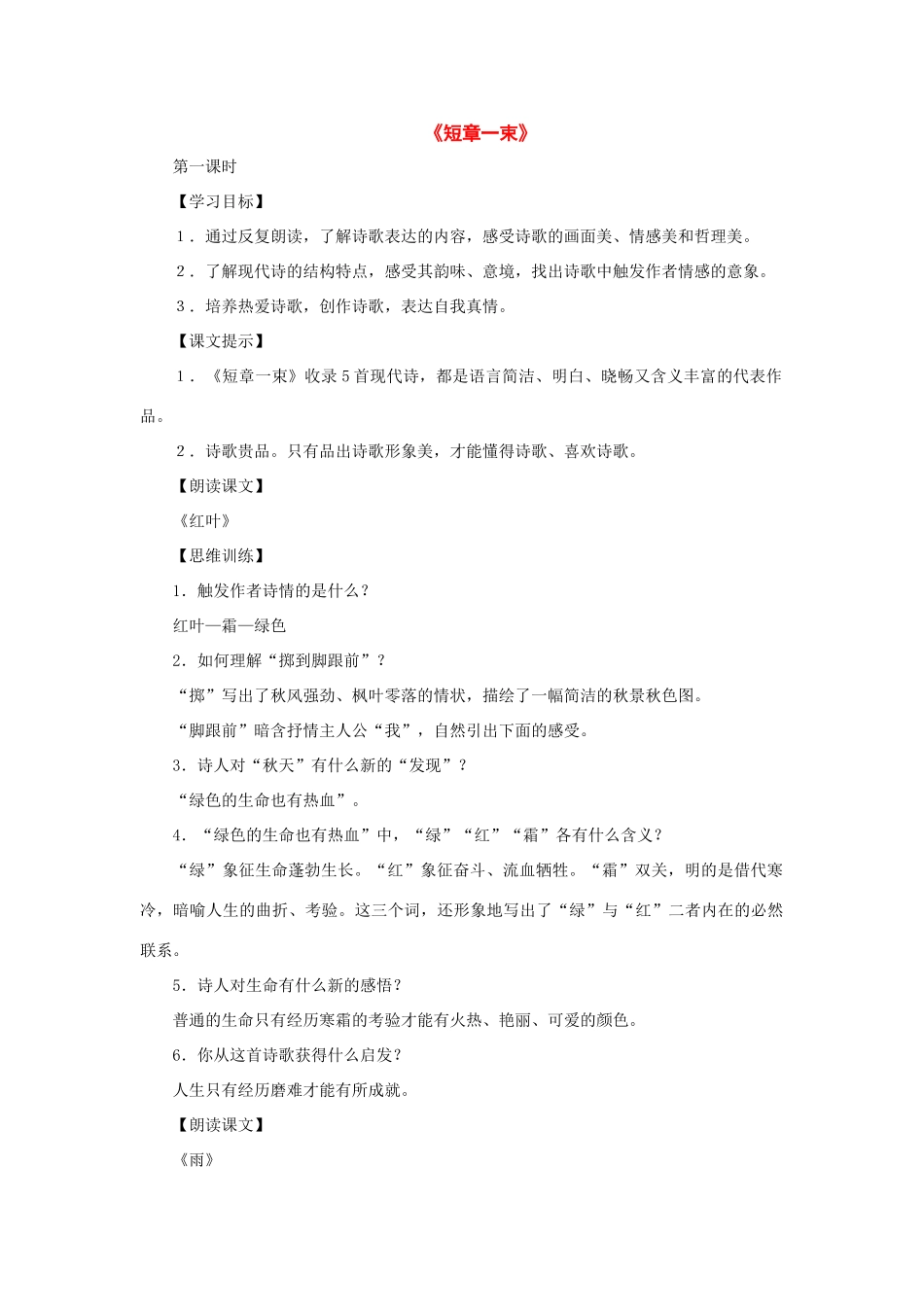 《短章一束》

第一课时

【学习目标】

1．通过反复朗读，了解诗歌表达的内容，感受诗歌的画面美、情感美和哲理美。

2．了解现代诗的结构特点，感受其韵味、意境，找出诗歌中触发作者情感的意象。

3．培养热爱诗歌，创作诗歌，表达自我真情。

【课文提示】

1．《短章一束》收录5首现代诗，都是语言简洁、明白、晓畅又含义丰富的代表作品。

2．诗歌贵品。只有品出诗歌形象美，才能懂得诗歌、喜欢诗歌。

【朗读课文】

《红叶》

【思维训练】

1．触发作者诗情的是什么？

红叶—霜—绿色

2．如何理解“掷到脚跟前”？

“掷”写出了秋风强劲、枫叶零落的情状，描绘了一幅简洁的秋景秋色图。

“脚跟前”暗含抒情主人公“我”，自然引出下面的感受。

3．诗人对“秋天”有什么新的“发现”？

“绿色的生命也有热血”。

4．“绿色的生命也有热血”中，“绿”“红”“霜”各有什么含义？

“绿”象征生命蓬勃生长。“红”象征奋斗、流血牺牲。“霜”双关，明的是借代寒冷，暗喻人生的曲折、考验。这三个词，还形象地写出了“绿”与“红”二者内在的必然联系。

5．诗人对生命有什么新的感悟？

普通的生命只有经历寒霜的考验才能有火热、艳丽、可爱的颜色。

6．你从这首诗歌获得什么启发？

人生只有经历磨难才能有所成就。

【朗读课文】

《雨》